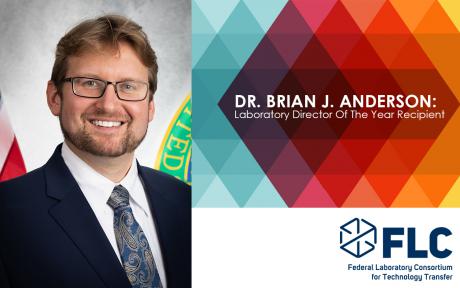 DR. BRIAN J. ANDERSON:
Laboratory Director Of The Year Recipient

FLC
Federal Laboratory Consortium for Technology Transfer